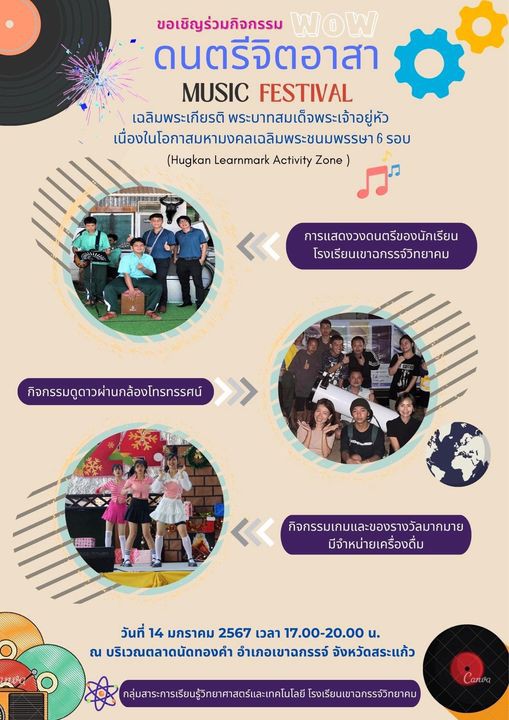 ขอเชิญร่วมกิจกรรม WOW

ดนตรีจิตอาสา

MUSIC FESTIVAL

เฉลิมพระเกียรติ พระบาทสมเด็จพระเจ้าอยู่หัว
เนื่องในโอกาสมหามงคลเฉลิมพระชนมพรรษา 6 รอบ

(Hugkan Learnmark Activity Zone )

การแสดงวงดนตรีของนักเรียน
โรงเรียนเขาฉกรรจ์วิทยาคม

กิจกรรมดูดาวผ่านกล้องโทรทรรศน์

กิจกรรมเกมและของรางวัลมากมาย
มีจำหน่ายเครื่องดื่ม

วันที่ 14 มกราคม 2567 เวลา 17.00-20.00 น.
ณ บริเวณตลาดนัดทองคำ อำเภอเขาฉกรรจ์ จังหวัดสระแก้ว

กลุ่มสาระการเรียนรู้วิทยาศาสตร์และเทคโนโลยี โรงเรียนเขาฉกรรจ์วิทยาคม

Canva